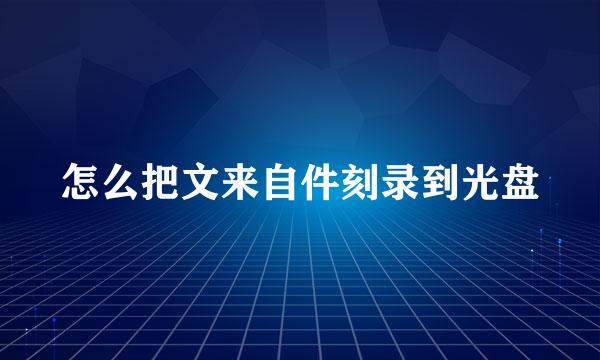 怎么把文来自件刻录到光盘